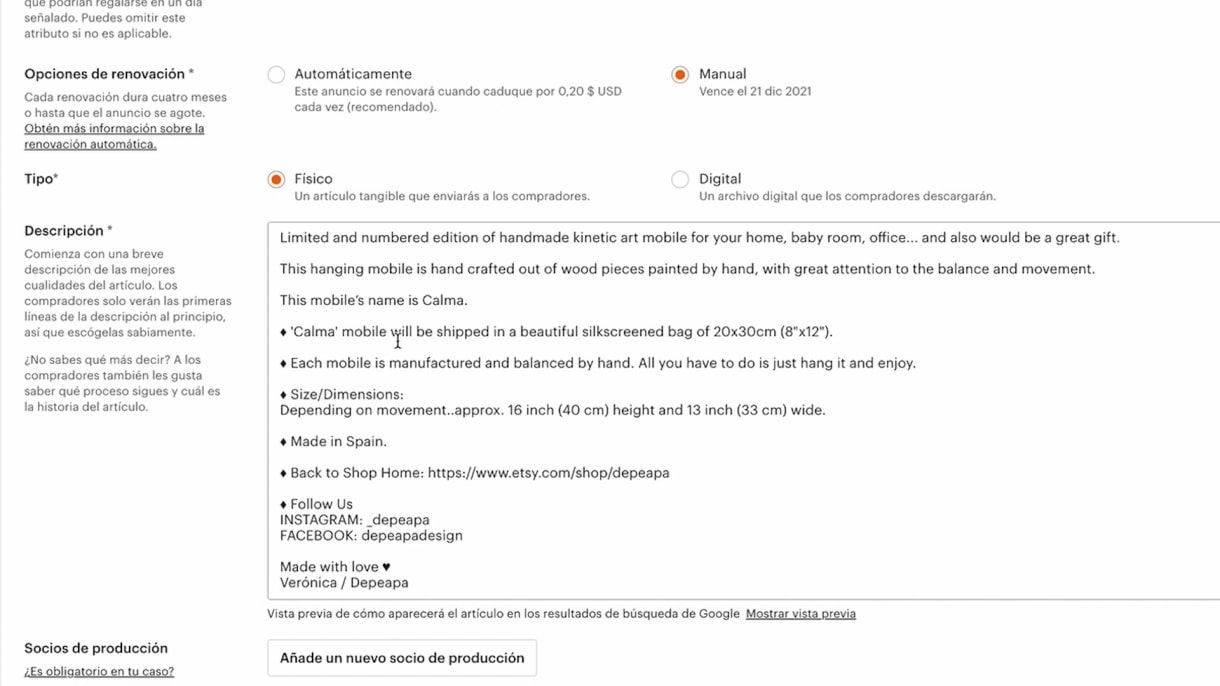 que podrían regalarse en un día señalado. Puedes omitir este atributo si no es aplicable.

Opciones de renovación *
Cada renovación dura cuatro meses o hasta que el anuncio se agote. Obtén más información sobre la renovación automática.

Automáticamente
Este anuncio se renovará cuando caduque por 0,20 $ USD cada vez (recomendado).

Manual
Vence el 21 dic 2021

Tipo*

Físico
Un artículo tangible que enviarás a los compradores.

Digital
Un archivo digital que los compradores descargarán.

Descripción *
Comienza con una breve descripción de las mejores cualidades del artículo. Los compradores solo verán las primeras líneas de la descripción al principio, así que escógelas sabiamente.

¿No sabes qué más decir? A los compradores también les gusta saber qué proceso sigues y cuál es la historia del artículo.

Limited and numbered edition of handmade kinetic art mobile for your home, baby room, office... and also would be a great gift.

This hanging mobile is hand crafted out of wood pieces painted by hand, with great attention to the balance and movement.

This mobile's name is Calma.

♦ 'Calma' mobile will be shipped in a beautiful silkscreened bag of 20x30cm (8"x12").

♦ Each mobile is manufactured and balanced by hand. All you have to do is just hang it and enjoy.

♦ Size/Dimensions:
Depending on movement..approx. 16 inch (40 cm) height and 13 inch (33 cm) wide.

♦ Made in Spain.

♦ Back to Shop Home: https://www.etsy.com/shop/depeapa

♦ Follow Us
INSTAGRAM: _depeapa
FACEBOOK: depeapadesign

Made with love ♥
Verónica / Depeapa

Vista previa de cómo aparecerá el artículo en los resultados de búsqueda de Google Mostrar vista previa

Socios de producción
¿Es obligatorio en tu caso?

Añade un nuevo socio de producción